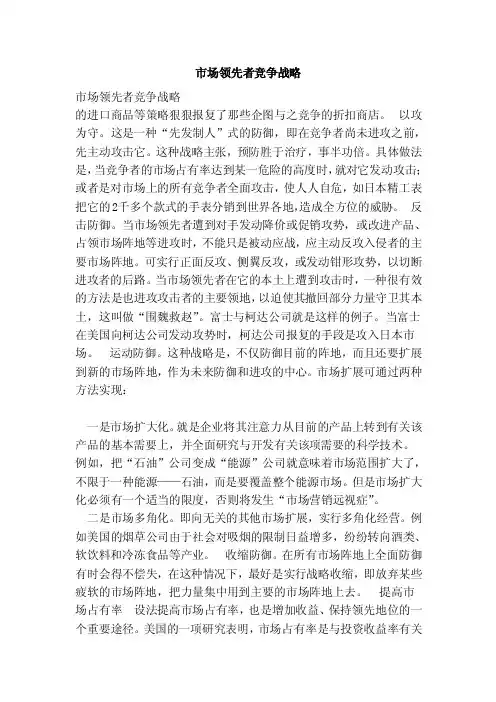 市场领先者竞争战略

市场领先者竞争战略
的进口商品等策略狠狠报复了那些企图与之竞争的折扣商店。 以攻为守。这是一种“先发制人”式的防御，即在竞争者尚未进攻之前，先主动攻击它。这种战略主张，预防胜于治疗，事半功倍。具体做法是，当竞争者的市场占有率达到某一危险的高度时，就对它发动攻击；或者是对市场上的所有竞争者全面攻击，使人人自危，如日本精工表把它的2千多个款式的手表分销到世界各地，造成全方位的威胁。 反击防御。当市场领先者遭到对手发动降价或促销攻势，或改进产品、占领市场阵地等进攻时，不能只是被动应战，应主动反攻入侵者的主要市场阵地。可实行正面反攻、侧翼反攻，或发动钳形攻势，以切断进攻者的后路。当市场领先者在它的本土上遭到攻击时，一种很有效的方法是也进攻攻击者的主要领地，以迫使其撤回部分力量守卫其本土，这叫做“围魏救赵”。富士与柯达公司就是这样的例子。当富士在美国向柯达公司发动攻势时，柯达公司报复的手段是攻入日本市场。 运动防御。这种战略是，不仅防御目前的阵地，而且还要扩展到新的市场阵地，作为未来防御和进攻的中心。市场扩展可通过两种方法实现：

一是市场扩大化。就是企业将其注意力从目前的产品上转到有关该产品的基本需要上，并全面研究与开发有关该项需要的科学技术。例如，把“石油”公司变成“能源”公司就意味着市场范围扩大了，不限于一种能源——石油，而是要覆盖整个能源市场。但是市场扩大化必须有一个适当的限度，否则将发生“市场营销远视症”。

二是市场多角化。即向无关的其他市场扩展，实行多角化经营。例如美国的烟草公司由于社会对吸烟的限制日益增多，纷纷转向酒类、软饮料和冷冻食品等产业。 收缩防御。在所有市场阵地上全面防御有时会得不偿失，在这种情况下，最好是实行战略收缩，即放弃某些疲软的市场阵地，把力量集中用到主要的市场阵地上去。 提高市场占有率 设法提高市场占有率，也是增加收益、保持领先地位的一个重要途径。美国的一项研究表明，市场占有率是与投资收益率有关